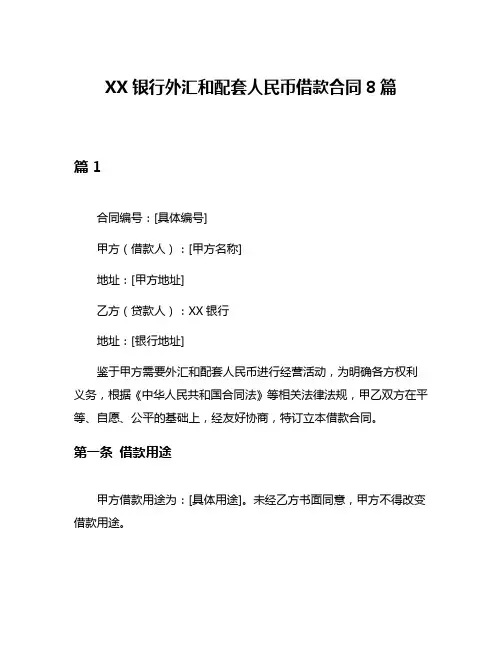 XX 银行外汇和配套人民币借款合同 8 篇

篇 1

合同编号：[具体编号]

甲方（借款人）：[甲方名称]

地址：[甲方地址]

乙方（贷款人）：XX 银行

地址：[银行地址]

鉴于甲方需要外汇和配套人民币进行经营活动，为明确各方权利义务，根据《中华人民共和国合同法》等相关法律法规，甲乙双方在平等、自愿、公平的基础上，经友好协商，特订立本借款合同。

第一条 借款用途

甲方借款用途为：[具体用途]。未经乙方书面同意，甲方不得改变借款用途。